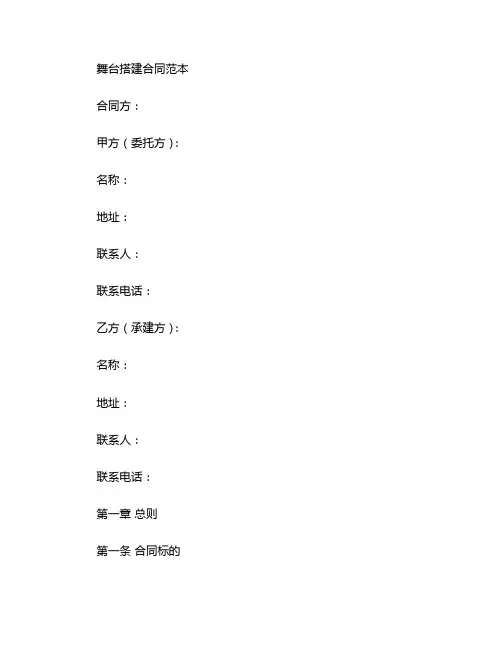 舞台搭建合同范本

合同方：

甲方（委托方）：

名称：

地址：

联系人：

联系电话：

乙方（承建方）：

名称：

地址：

联系人：

联系电话：

第一章 总则

第一条 合同标的